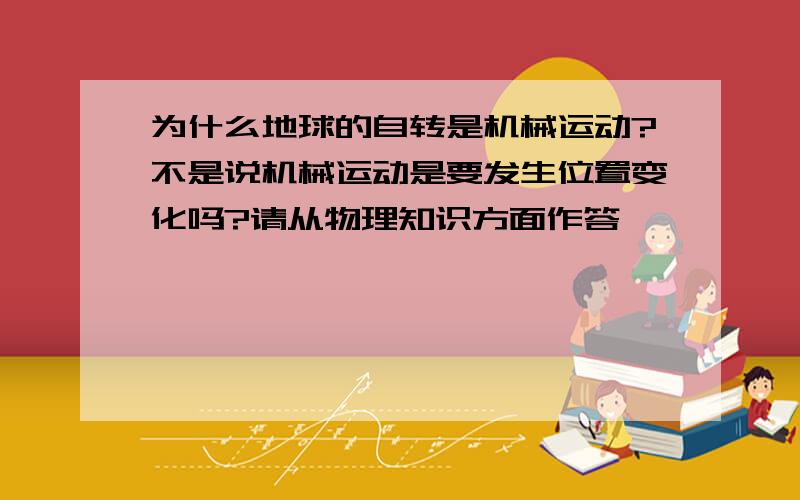 为什么地球的自转是机械运动?不是说机械运动是要发生位置变化吗?请从物理知识方面作答